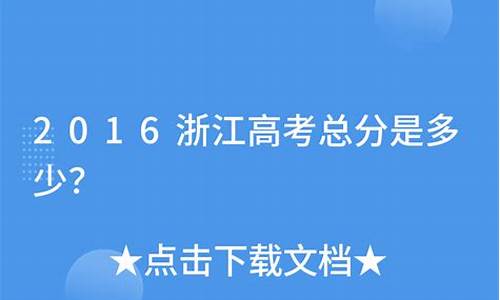 2016浙江高考总分是多少?

★点击下载文档★